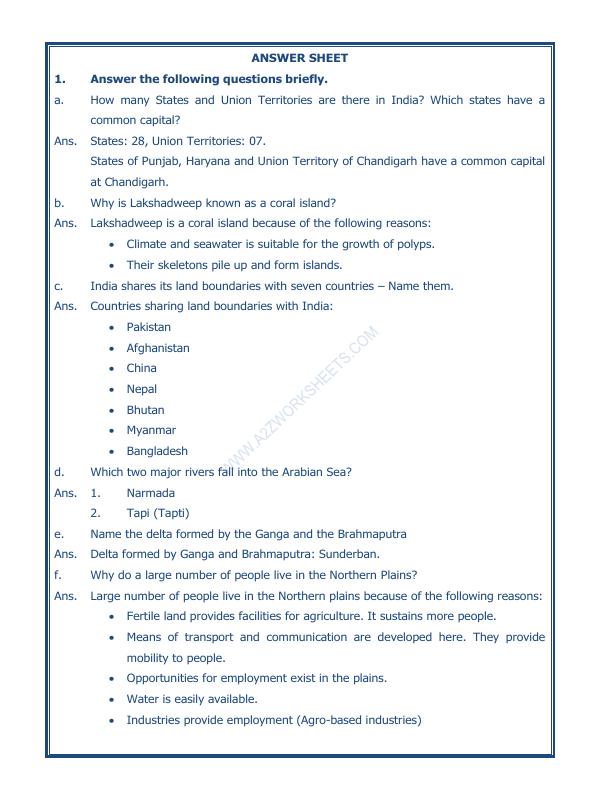 ANSWER SHEET

1. Answer the following questions briefly.

a. How many States and Union Territories are there in India? Which states have a common capital?

Ans. States: 28, Union Territories: 07.

States of Punjab, Haryana and Union Territory of Chandigarh have a common capital at Chandigarh.

b. Why is Lakshadweep known as a coral island?

Ans. Lakshadweep is a coral island because of the following reasons:

• Climate and seawater is suitable for the growth of polyps.
• Their skeletons pile up and form islands.

c. India shares its land boundaries with seven countries – Name them.

Ans. Countries sharing land boundaries with India:

• Pakistan
• Afghanistan
• China
• Nepal
• Bhutan
• Myanmar
• Bangladesh

d. Which two major rivers fall into the Arabian Sea?

Ans. 1. Narmada
2. Tapi (Tapti)

e. Name the delta formed by the Ganga and the Brahmaputra

Ans. Delta formed by Ganga and Brahmaputra: Sunderban.

f. Why do a large number of people live in the Northern Plains?

Ans. Large number of people live in the Northern plains because of the following reasons:

• Fertile land provides facilities for agriculture. It sustains more people.
• Means of transport and communication are developed here. They provide mobility to people.
• Opportunities for employment exist in the plains.
• Water is easily available.
• Industries provide employment (Agro-based industries)

WWW.A2ZWORKSHEETS.COM